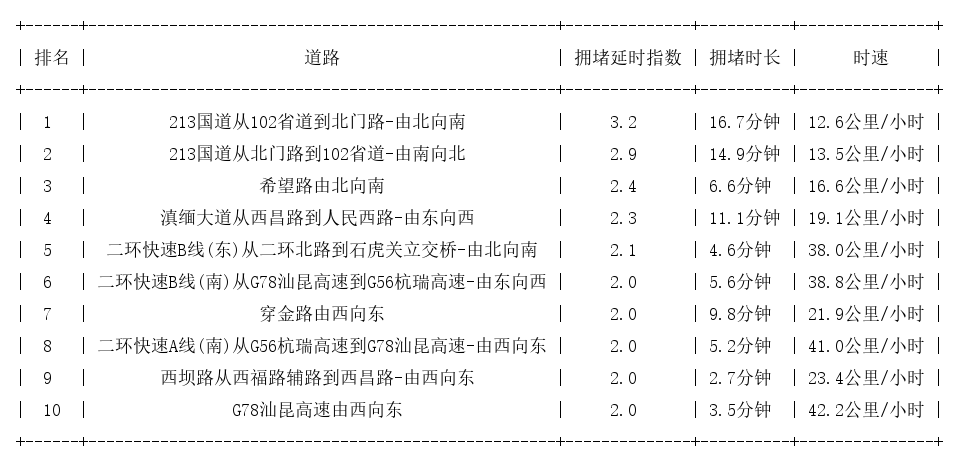 | 排名 | 道路 | 拥堵延时指数 | 拥堵时长 | 时速 |
|---|---|---|---|---|
| 1 | 213国道从102省道到北门路-由北向南 | 3.2 | 16.7分钟 | 12.6公里/小时 |
| 2 | 213国道从北门路到102省道-由南向北 | 2.9 | 14.9分钟 | 13.5公里/小时 |
| 3 | 希望路由北向南 | 2.4 | 6.6分钟 | 16.6公里/小时 |
| 4 | 滇缅大道从西昌路到人民西路-由东向西 | 2.3 | 11.1分钟 | 19.1公里/小时 |
| 5 | 二环快速B线(东)从二环北路到石虎关立交桥-由北向南 | 2.1 | 4.6分钟 | 38.0公里/小时 |
| 6 | 二环快速B线(南)从G78汕昆高速到G56杭瑞高速-由东向西 | 2.0 | 5.6分钟 | 38.8公里/小时 |
| 7 | 穿金路由西向东 | 2.0 | 9.8分钟 | 21.9公里/小时 |
| 8 | 二环快速A线(南)从G56杭瑞高速到G78汕昆高速-由西向东 | 2.0 | 5.2分钟 | 41.0公里/小时 |
| 9 | 西坝路从西福路辅路到西昌路-由西向东 | 2.0 | 2.7分钟 | 23.4公里/小时 |
| 10 | G78汕昆高速由西向东 | 2.0 | 3.5分钟 | 42.2公里/小时 |